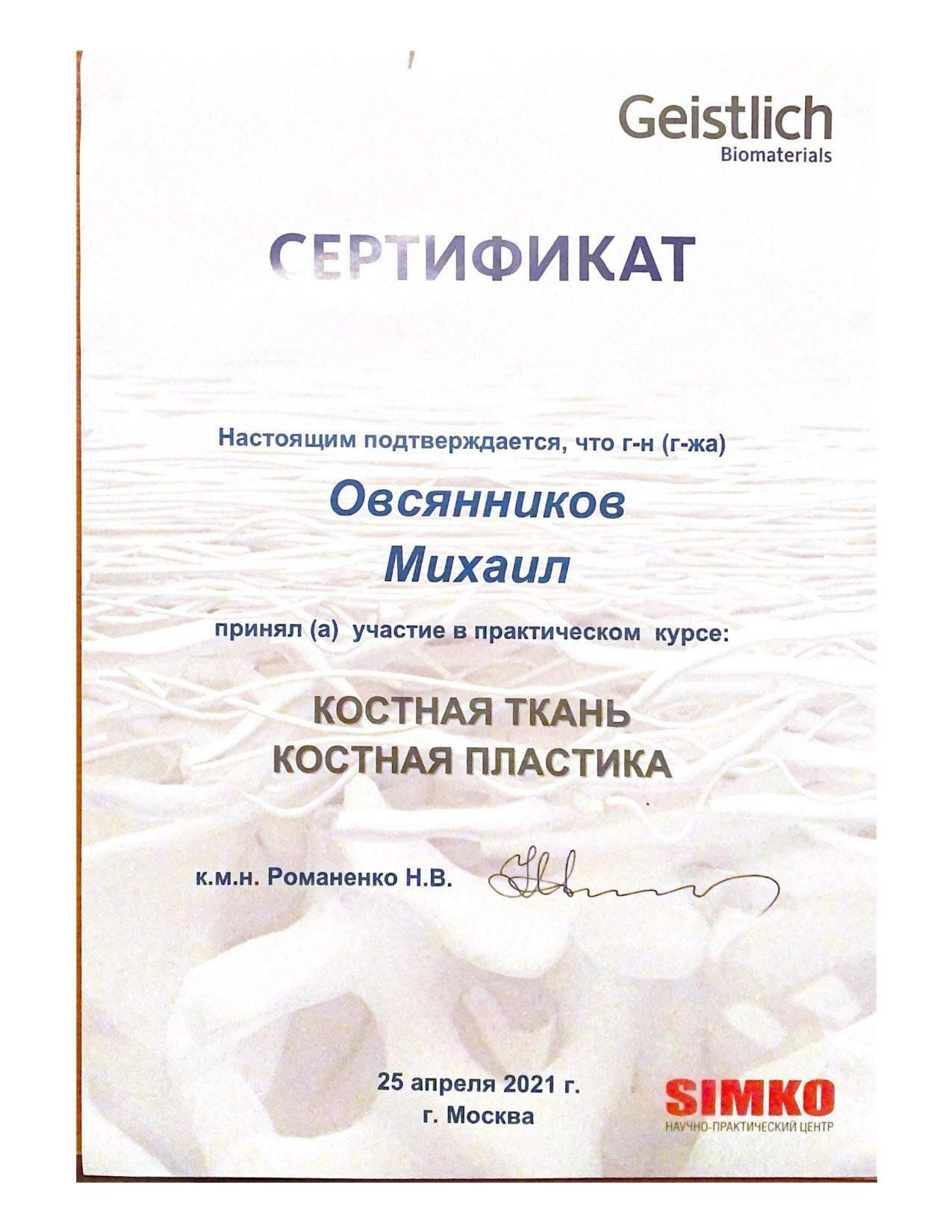 Geistlich
Biomaterials

СЕРТИФИКАТ

Настоящим подтверждается, что г-н (г-жа)

Овсянников
Михаил

принял (а) участие в практическом курсе:

КОСТНАЯ ТКАНЬ
КОСТНАЯ ПЛАСТИКА

к.м.н. Романенко Н.В.

25 апреля 2021 г.
г. Москва

SIMKO
НАУЧНО-ПРАКТИЧЕСКИЙ ЦЕНТР